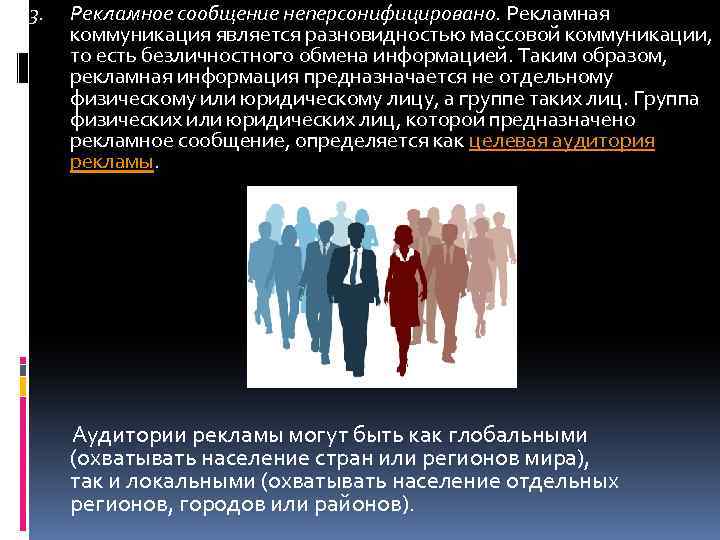 3. Рекламное сообщение неперсонифицировано. Рекламная коммуникация является разновидностью массовой коммуникации, то есть безличностного обмена информацией. Таким образом, рекламная информация предназначается не отдельному физическому или юридическому лицу, а группе таких лиц. Группа физических или юридических лиц, которой предназначено рекламное сообщение, определяется как целевая аудитория рекламы.

Аудитории рекламы могут быть как глобальными (охватывать население стран или регионов мира), так и локальными (охватывать население отдельных регионов, городов или районов).